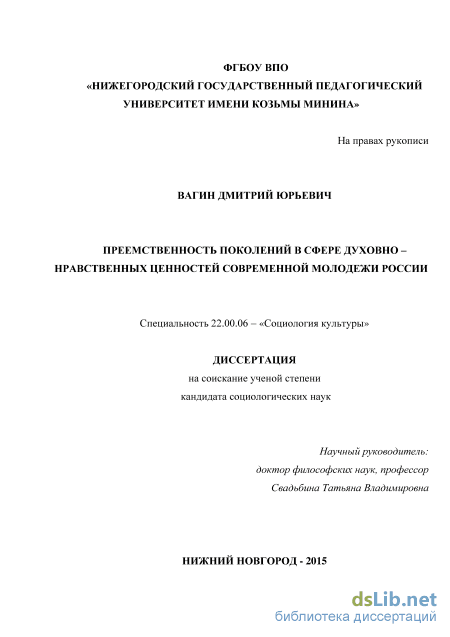 ФГБОУ ВПО
«НИЖЕГОРОДСКИЙ ГОСУДАРСТВЕННЫЙ ПЕДАГОГИЧЕСКИЙ УНИВЕРСИТЕТ ИМЕНИ КОЗЬМЫ МИНИНА»

На правах рукописи

ВАГИН ДМИТРИЙ ЮРЬЕВИЧ

ПРЕЕМСТВЕННОСТЬ ПОКОЛЕНИЙ В СФЕРЕ ДУХОВНО – НРАВСТВЕННЫХ ЦЕННОСТЕЙ СОВРЕМЕННОЙ МОЛОДЕЖИ РОССИИ

Специальность 22.00.06 – «Социология культуры»

ДИССЕРТАЦИЯ
на соискание ученой степени
кандидата социологических наук

Научный руководитель:
доктор философских наук, профессор
Свадьбина Татьяна Владимировна

НИЖНИЙ НОВГОРОД - 2015

dsLib.net
библиотека диссертаций